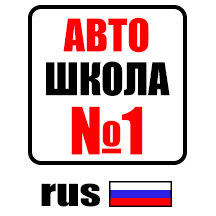 АВТО
ШКОЛА
№1

rus